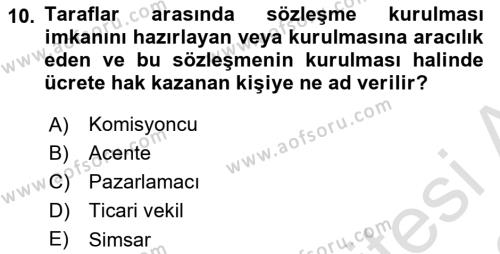 10. Taraflar arasında sözleşme kurulması imkanını hazırlayan veya kurulmasına aracılık eden ve bu sözleşmenin kurulması halinde ücrete hak kazanan kişiye ne ad verilir?

A) Komisyoncu
B) Acente
C) Pazarlamacı
D) Ticari vekil
E) Simsar

www.aofsoru.com